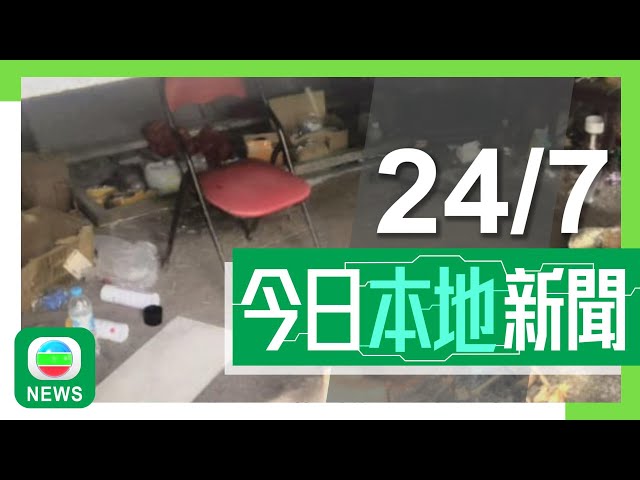 24/7
今日本地新聞
NEWS